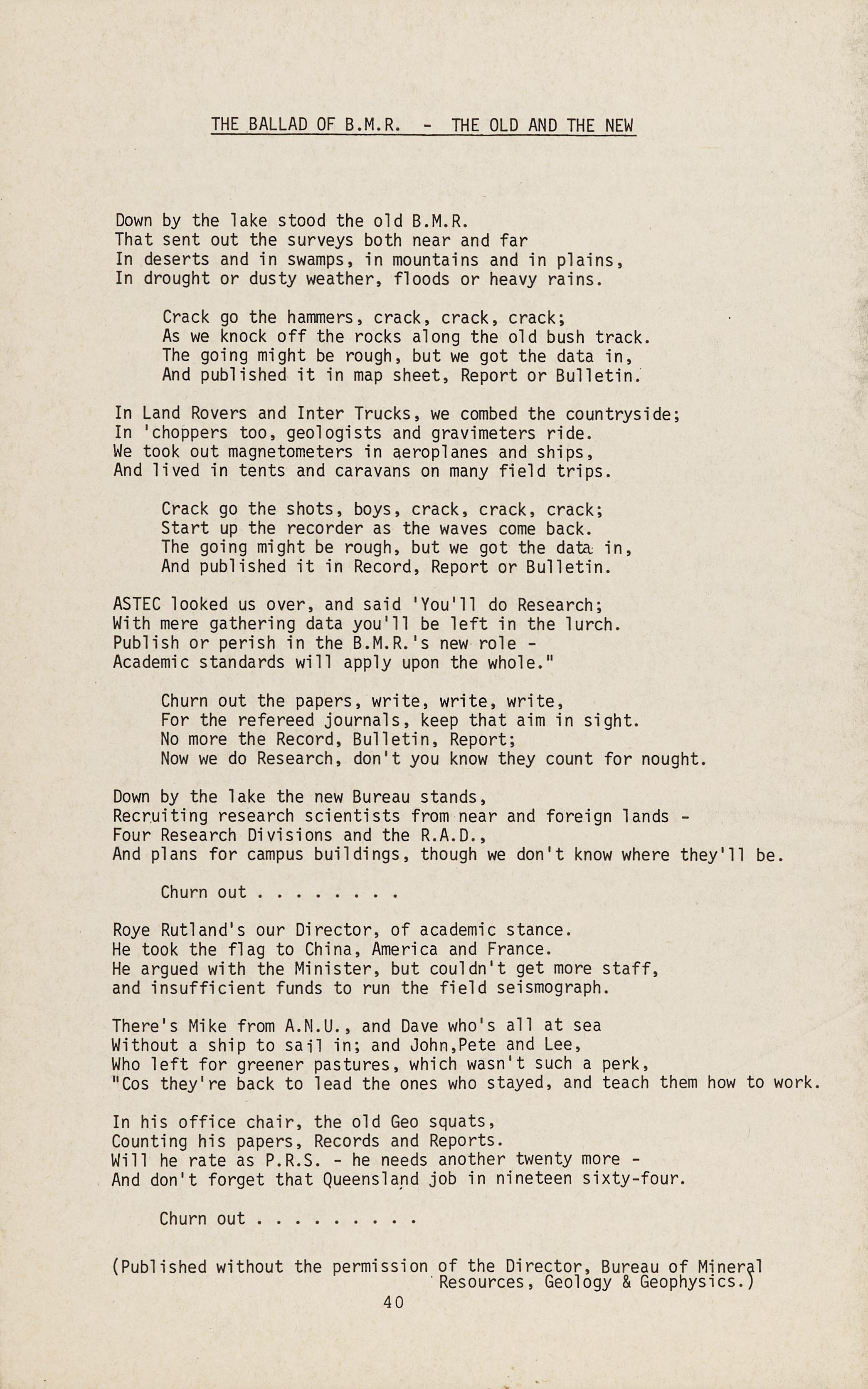 THE BALLAD OF B.M.R. - THE OLD AND THE NEW

Down by the lake stood the old B.M.R.
That sent out the surveys both near and far
In deserts and in swamps, in mountains and in plains,
In drought or dusty weather, floods or heavy rains.

Crack go the hammers, crack, crack, crack;
As we knock off the rocks along the old bush track.
The going might be rough, but we got the data in,
And published it in map sheet, Report or Bulletin.

In Land Rovers and Inter Trucks, we combed the countryside;
In 'choppers too, geologists and gravimeters ride.
We took out magnetometers in aeroplanes and ships,
And lived in tents and caravans on many field trips.

Crack go the shots, boys, crack, crack, crack;
Start up the recorder as the waves come back.
The going might be rough, but we got the data in,
And published it in Record, Report or Bulletin.

ASTEC looked us over, and said 'You'll do Research;
With mere gathering data you'll be left in the lurch.
Publish or perish in the B.M.R.'s new role -
Academic standards will apply upon the whole."

Churn out the papers, write, write, write,
For the refereed journals, keep that aim in sight.
No more the Record, Bulletin, Report;
Now we do Research, don't you know they count for nought.

Down by the lake the new Bureau stands,
Recruiting research scientists from near and foreign lands -
Four Research Divisions and the R.A.D.,
And plans for campus buildings, though we don't know where they'll be.

Churn out . . . . . . . .

Roye Rutland's our Director, of academic stance.
He took the flag to China, America and France.
He argued with the Minister, but couldn't get more staff,
and insufficient funds to run the field seismograph.

There's Mike from A.N.U., and Dave who's all at sea
Without a ship to sail in; and John,Pete and Lee,
Who left for greener pastures, which wasn't such a perk,
"Cos they're back to lead the ones who stayed, and teach them how to work.

In his office chair, the old Geo squats,
Counting his papers, Records and Reports.
Will he rate as P.R.S. - he needs another twenty more -
And don't forget that Queensland job in nineteen sixty-four.

Churn out . . . . . . . . .

(Published without the permission of the Director, Bureau of Mineral Resources, Geology & Geophysics.)

40